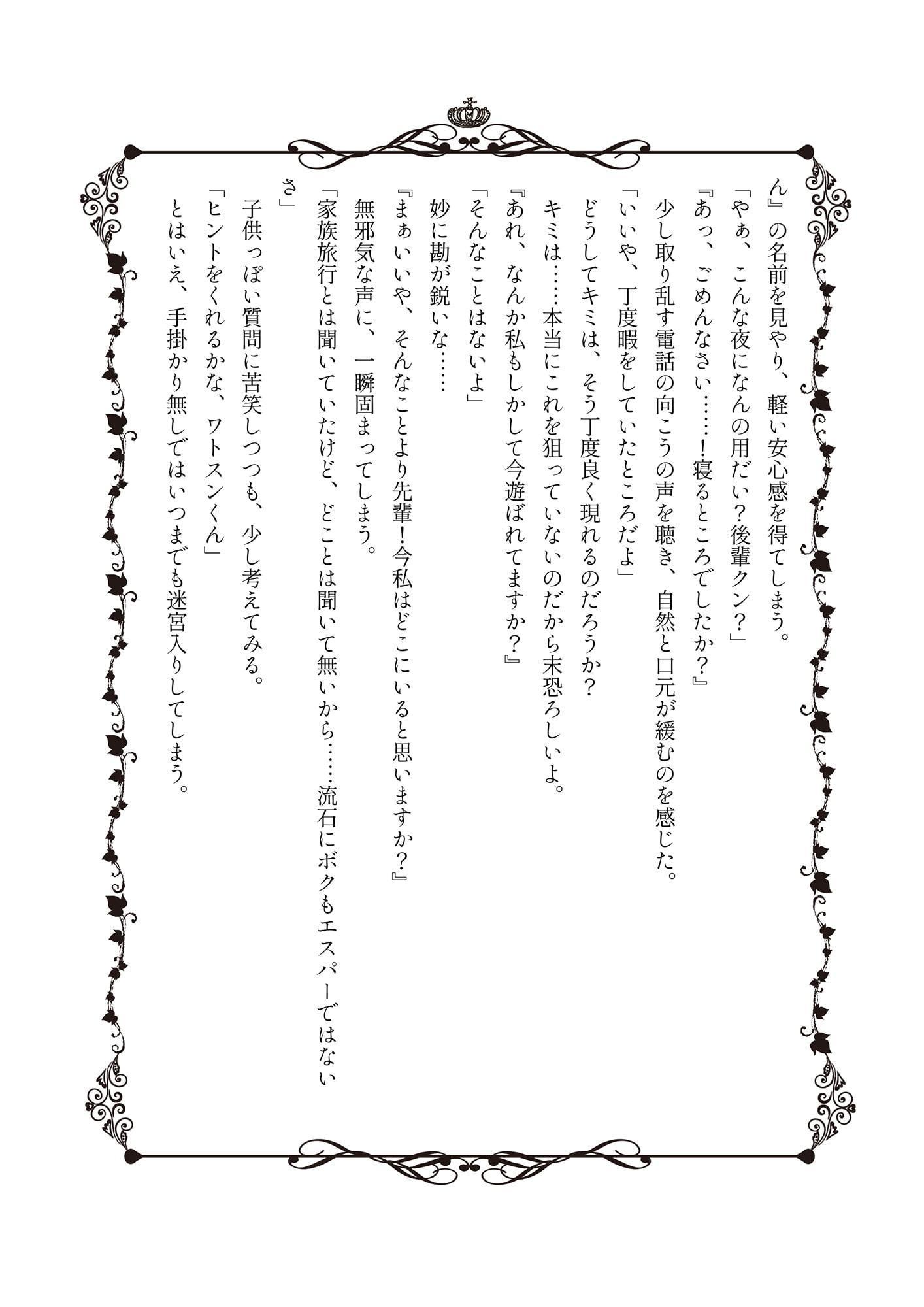 ん』の名前を見やり、軽い安心感を得てしまう。

「やぁ、こんな夜になんの用だい？後輩クン？」

『あっ、ごめんなさい……！寝るところでしたか？』

少し取り乱す電話の向こうの声を聴き、自然と口元が緩むのを感じた。

「いいや、丁度暇をしていたところだよ」

どうしてキミは、そう丁度良く現れるのだろうか？

キミは……本当にこれを狙っていないのだから末恐ろしいよ。

『あれ、なんか私もしかして今遊ばれてますか？』

「そんなことはないよ」

妙に勘が鋭いな……

『まぁいいや、そんなことより先輩！今私はどこにいると思いますか？』

無邪気な声に、一瞬固まってしまう。

「家族旅行とは聞いていたけど、どことは聞いて無いから……流石にボクもエスパーではないさ」

子供っぽい質問に苦笑しつつも、少し考えてみる。

「ヒントをくれるかな、ワトスンくん」

とはいえ、手掛かり無しではいつまでも迷宮入りしてしまう。